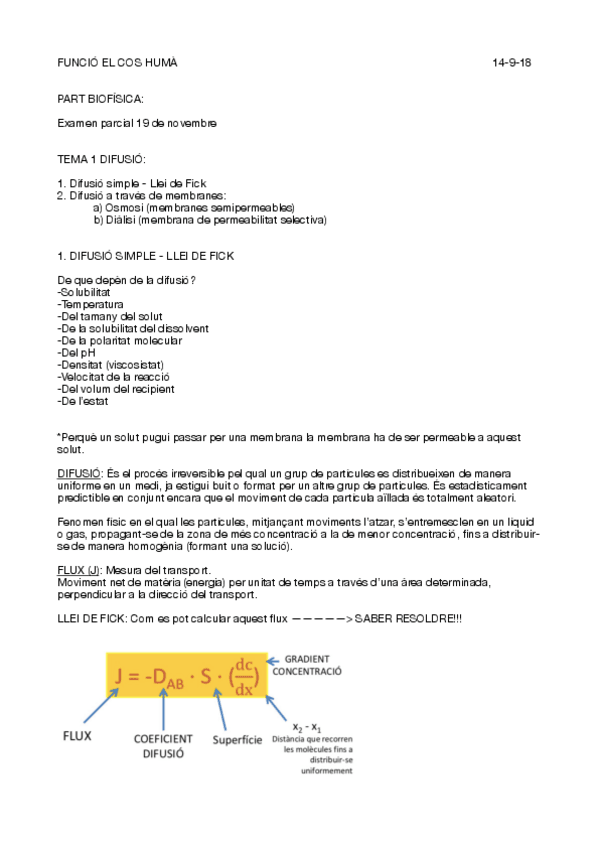 FUNCIÓ EL COS HUMÀ 14-9-18

PART BIOFÍSICA:

Examen parcial 19 de novembre

TEMA 1 DIFUSIÓ:

1. Difusió simple - Llei de Fick
2. Difusió a través de membranes:
a) Osmosi (membranes semipermeables)
b) Diàlisi (membrana de permeabilitat selectiva)

1. DIFUSIÓ SIMPLE - LLEI DE FICK

De que depèn de la difusió?
-Solubilitat
-Temperatura
-Del tamany del solut
-De la solubilitat del dissolvent
-De la polaritat molecular
-Del pH
-Densitat (viscosistat)
-Velocitat de la reacció
-Del volum del recipient
-De l'estat

*Perquè un solut pugui passar per una membrana la membrana ha de ser permeable a aquest solut.

DIFUSIÓ: És el procés irreversible pel qual un grup de partícules es distribueixen de manera uniforme en un medi, ja estigui buit o format per un altre grup de partícules. És estadísticament predictible en conjunt encara que el moviment de cada partícula aïllada és totalment aleatori.

Fenomen físic en el qual les partícules, mitjançant moviments l'atzar, s'entremesclen en un líquid o gas, propagant-se de la zona de més concentració a la de menor concentració, fins a distribuir-se de manera homogènia (formant una solució).

FLUX (J): Mesura del transport.
Moviment net de matèria (energia) per unitat de temps a través d'una àrea determinada, perpendicular a la direcció del transport.

LLEI DE FICK: Com es pot calcular aquest flux —————> SABER RESOLDRE!!!

$J = -D_{AB} \cdot S \cdot (\frac{dc}{dx})$

GRADIENT CONCENTRACIÓ

FLUX

COEFICIENT DIFUSIÓ

Superfície

$x_2 - x_1$
Distància que recorren les molècules fins a distribuir-se uniformement